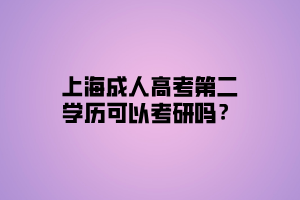 上海成人高考第二学历可以考研吗？